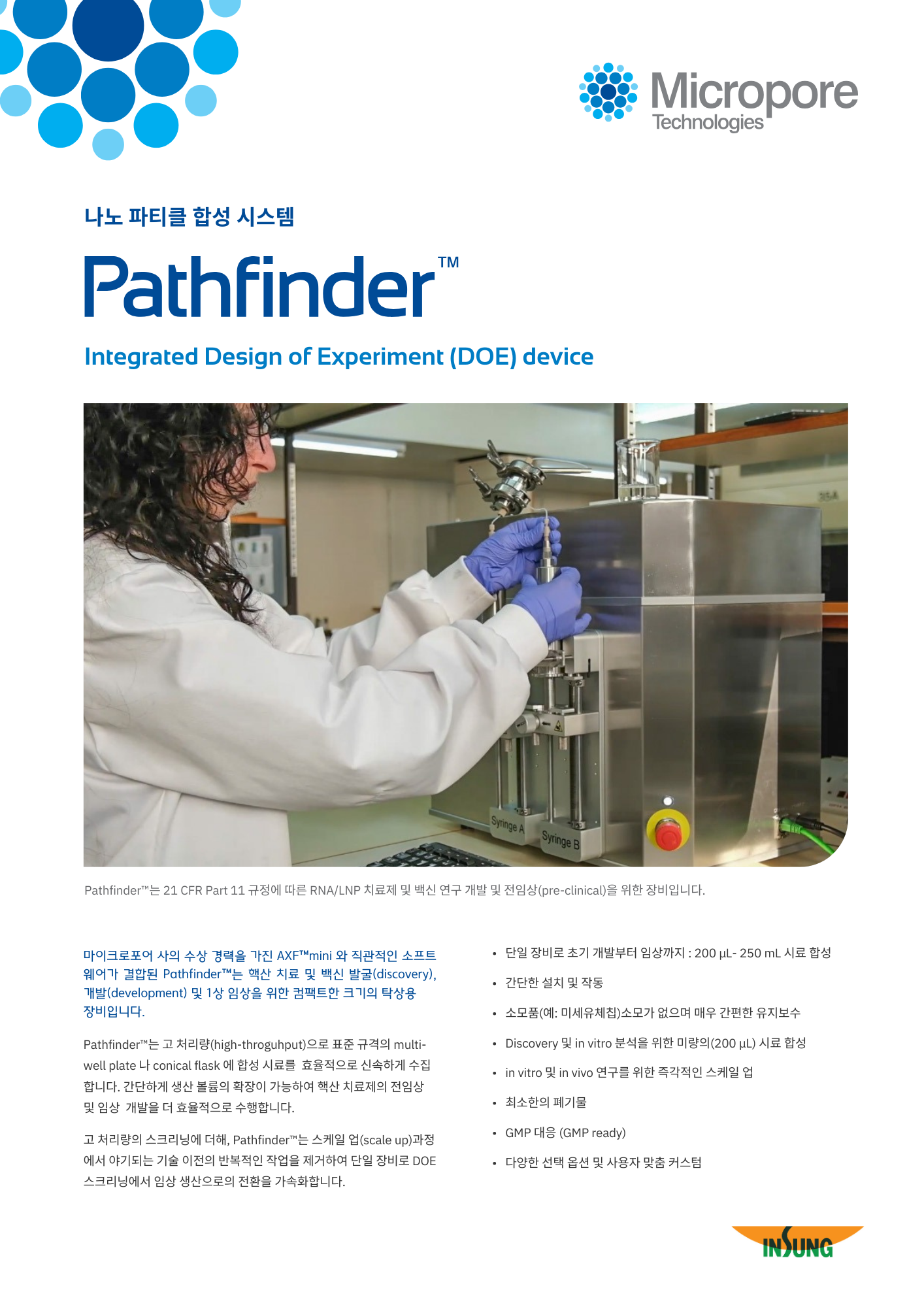 Micropore Technologies

나노 파티클 합성 시스템

Pathfinder™

Integrated Design of Experiment (DOE) device

Syringe A
Syringe B

Pathfinder™는 21 CFR Part 11 규정에 따른 RNA/LNP 치료제 및 백신 연구 개발 및 전임상(pre-clinical)을 위한 장비입니다.

마이크로포어 사의 수상 경력을 가진 AXF™mini 와 직관적인 소프트웨어가 결합된 Pathfinder™는 핵산 치료 및 백신 발굴(discovery), 개발(development) 및 1상 임상을 위한 컴팩트한 크기의 탁상용 장비입니다.

Pathfinder™는 고 처리량(high-throguhput)으로 표준 규격의 multi-well plate 나 conical flask 에 합성 시료를 효율적으로 신속하게 수집합니다. 간단하게 생산 볼륨의 확장이 가능하여 핵산 치료제의 전임상 및 임상 개발을 더 효율적으로 수행합니다.

고 처리량의 스크리닝에 더해, Pathfinder™는 스케일 업(scale up)과정에서 야기되는 기술 이전의 반복적인 작업을 제거하여 단일 장비로 DOE 스크리닝에서 임상 생산으로의 전환을 가속화합니다.

• 단일 장비로 초기 개발부터 임상까지 : 200 µL- 250 mL 시료 합성
• 간단한 설치 및 작동
• 소모품(예: 미세유체칩)소모가 없으며 매우 간편한 유지보수
• Discovery 및 in vitro 분석을 위한 미량의(200 µL) 시료 합성
• in vitro 및 in vivo 연구를 위한 즉각적인 스케일 업
• 최소한의 폐기물
• GMP 대응 (GMP ready)
• 다양한 선택 옵션 및 사용자 맞춤 커스텀

INSUNG